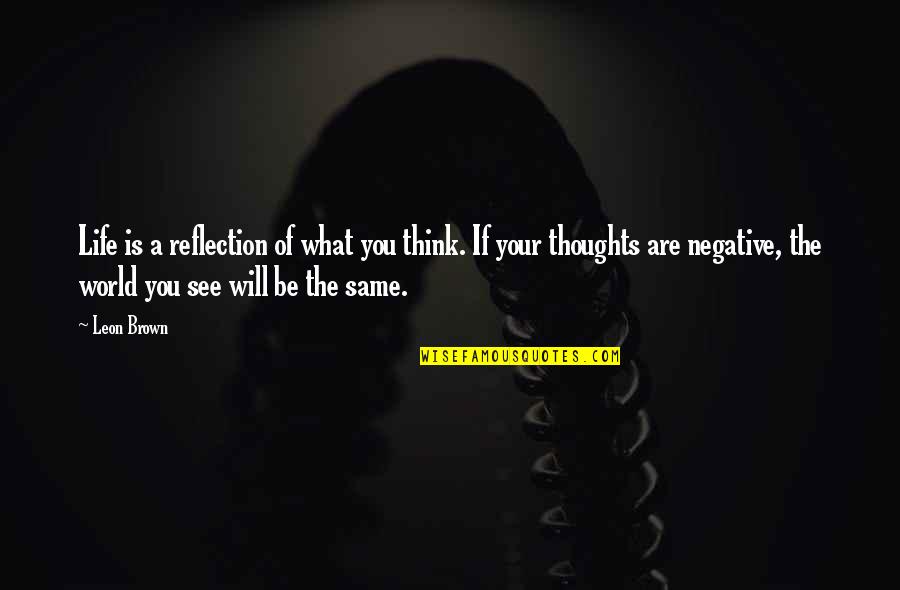 Life is a reflection of what you think. If your thoughts are negative, the world you see will be the same.

~ Leon Brown

WISEFAMOUSQUOTES.COM